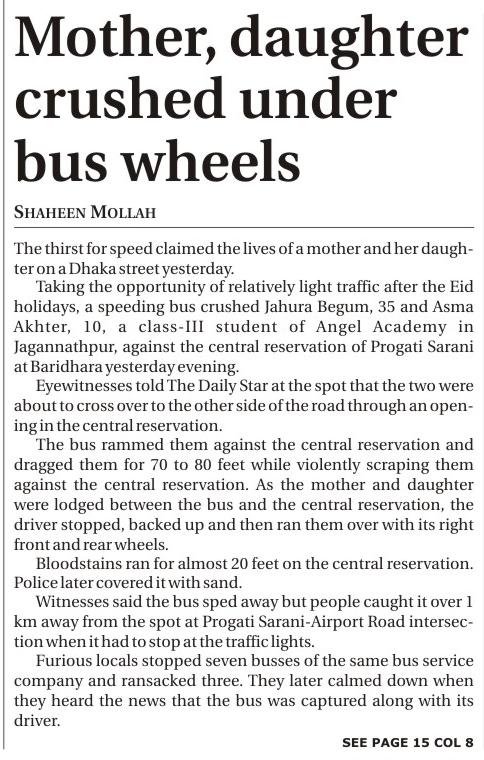 Mother, daughter crushed under bus wheels

SHAHEEN MOLLAH

The thirst for speed claimed the lives of a mother and her daughter on a Dhaka street yesterday.

Taking the opportunity of relatively light traffic after the Eid holidays, a speeding bus crushed Jahura Begum, 35 and Asma Akhter, 10, a class-III student of Angel Academy in Jagannathpur, against the central reservation of Progati Sarani at Baridhara yesterday evening.

Eyewitnesses told The Daily Star at the spot that the two were about to cross over to the other side of the road through an opening in the central reservation.

The bus rammed them against the central reservation and dragged them for 70 to 80 feet while violently scraping them against the central reservation. As the mother and daughter were lodged between the bus and the central reservation, the driver stopped, backed up and then ran them over with its right front and rear wheels.

Bloodstains ran for almost 20 feet on the central reservation. Police later covered it with sand.

Witnesses said the bus sped away but people caught it over 1 km away from the spot at Progati Sarani-Airport Road intersection when it had to stop at the traffic lights.

Furious locals stopped seven busses of the same bus service company and ransacked three. They later calmed down when they heard the news that the bus was captured along with its driver.

SEE PAGE 15 COL 8